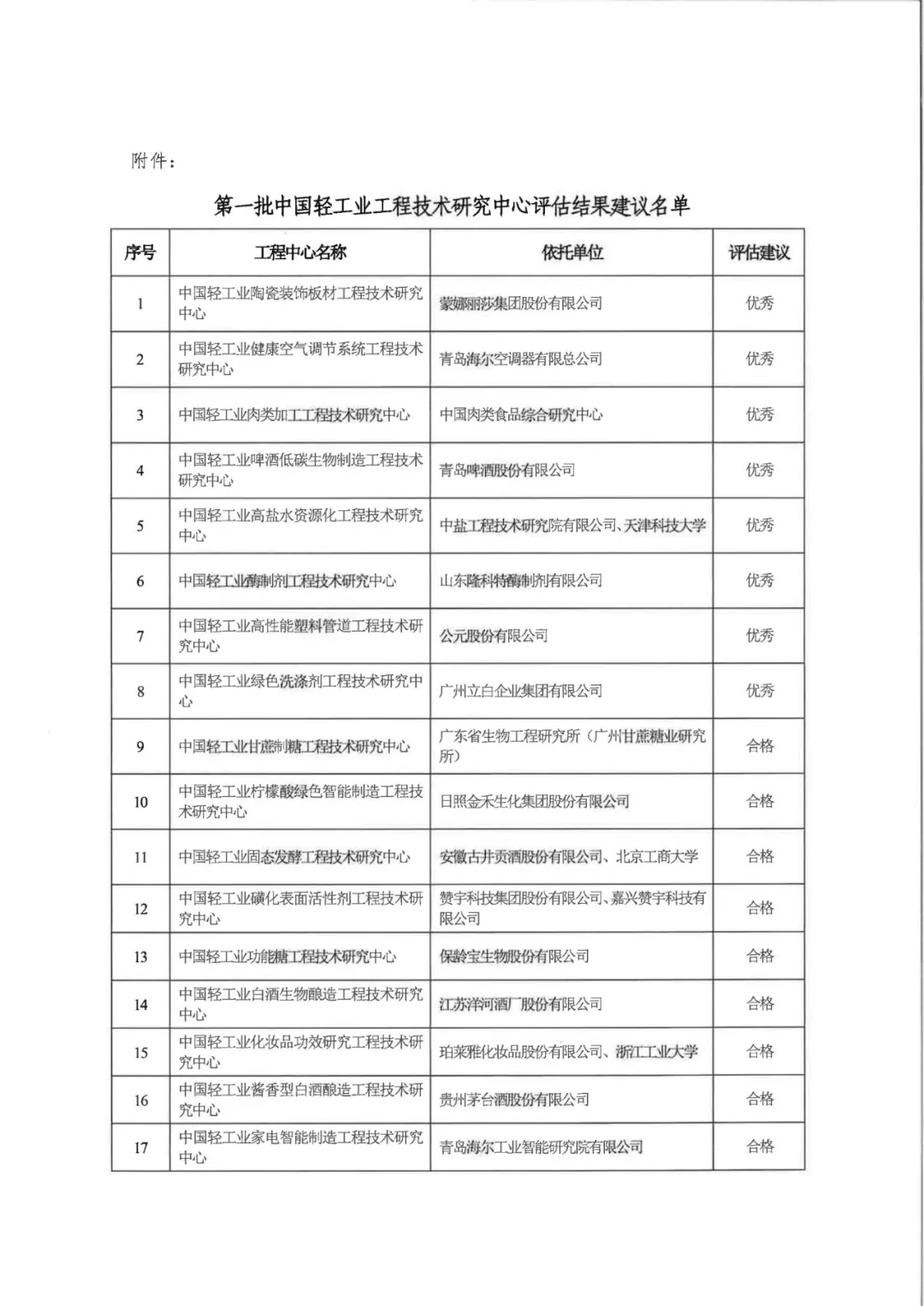 附件：

第一批中国轻工业工程技术研究中心评估结果建议名单

| 序号 | 工程中心名称 | 依托单位 | 评估建议 |
|---|---|---|---|
| 1 | 中国轻工业陶瓷装饰板材工程技术研究中心 | 蒙娜丽莎集团股份有限公司 | 优秀 |
| 2 | 中国轻工业健康空气调节系统工程技术研究中心 | 青岛海尔空调器有限总公司 | 优秀 |
| 3 | 中国轻工业肉类加工工程技术研究中心 | 中国肉类食品综合研究中心 | 优秀 |
| 4 | 中国轻工业啤酒低碳生物制造工程技术研究中心 | 青岛啤酒股份有限公司 | 优秀 |
| 5 | 中国轻工业高盐水资源化工程技术研究中心 | 中盐工程技术研究院有限公司、天津科技大学 | 优秀 |
| 6 | 中国轻工业酶制剂工程技术研究中心 | 山东隆科特酶制剂有限公司 | 优秀 |
| 7 | 中国轻工业高性能塑料管道工程技术研究中心 | 公元股份有限公司 | 优秀 |
| 8 | 中国轻工业绿色洗涤剂工程技术研究中心 | 广州立白企业集团有限公司 | 优秀 |
| 9 | 中国轻工业甘蔗制糖工程技术研究中心 | 广东省生物工程研究所（广州甘蔗糖业研究所） | 合格 |
| 10 | 中国轻工业柠檬酸绿色智能制造工程技术研究中心 | 日照金禾生化集团股份有限公司 | 合格 |
| 11 | 中国轻工业固态发酵工程技术研究中心 | 安徽古井贡酒股份有限公司、北京工商大学 | 合格 |
| 12 | 中国轻工业磺化表面活性剂工程技术研究中心 | 赞宇科技集团股份有限公司、嘉兴赞宇科技有限公司 | 合格 |
| 13 | 中国轻工业功能糖工程技术研究中心 | 保龄宝生物股份有限公司 | 合格 |
| 14 | 中国轻工业白酒生物酿造工程技术研究中心 | 江苏洋河酒厂股份有限公司 | 合格 |
| 15 | 中国轻工业化妆品功效研究工程技术研究中心 | 珀莱雅化妆品股份有限公司、浙江工业大学 | 合格 |
| 16 | 中国轻工业酱香型白酒酿造工程技术研究中心 | 贵州茅台酒股份有限公司 | 合格 |
| 17 | 中国轻工业家电智能制造工程技术研究中心 | 青岛海尔工业智能研究院有限公司 | 合格 |